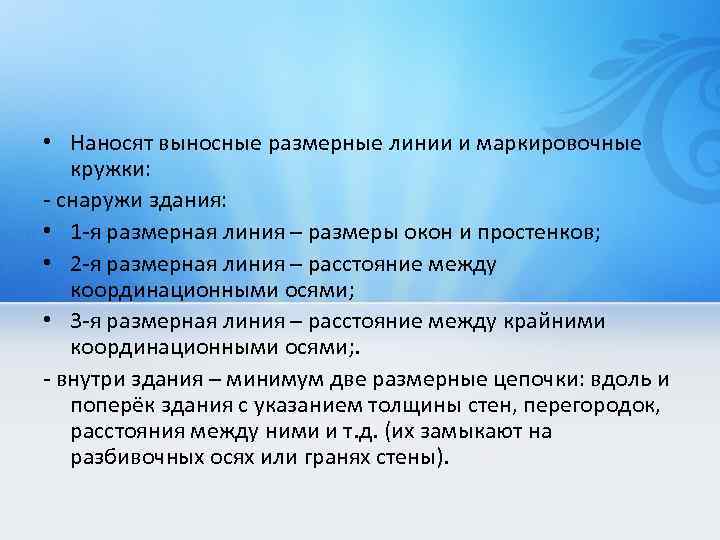 • Наносят выносные размерные линии и маркировочные кружки:

- снаружи здания:

• 1-я размерная линия – размеры окон и простенков;

• 2-я размерная линия – расстояние между координационными осями;

• 3-я размерная линия – расстояние между крайними координационными осями;.

- внутри здания – минимум две размерные цепочки: вдоль и поперёк здания с указанием толщины стен, перегородок, расстояния между ними и т.д. (их замыкают на разбивочных осях или гранях стены).